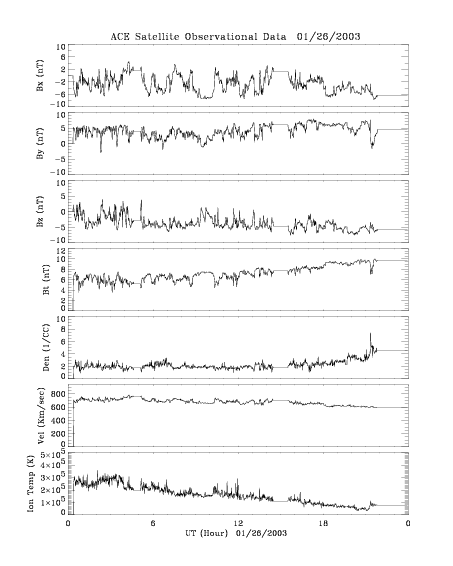 ACE Satellite Observational Data 01/26/2003

Bx (nT)
10
6
2
-2
-6
-10

By (nT)
10
5
0
-5
-10

Bz (nT)
10
5
0
-5
-10

Bt (nT)
12
10
8
6
4
2
0

Den (1/CC)
10
8
6
4
2
0

Vel (Km/sec)
800
600
400
200
0

Ion Temp (K)
$5\times10^5$
$4\times10^5$
$3\times10^5$
$2\times10^5$
$1\times10^5$
0

0 6 12 18 0
UT (Hour) 01/26/2003